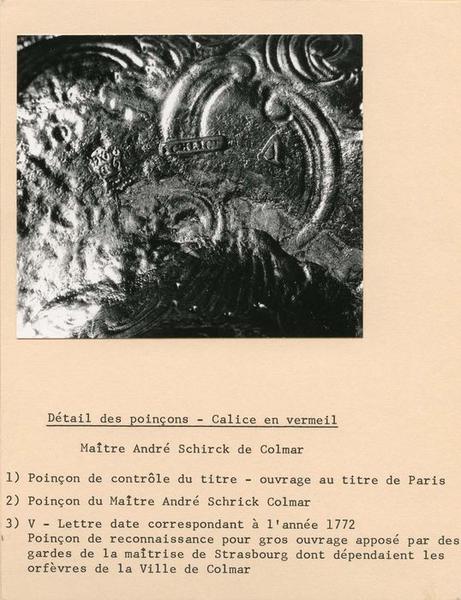 Détail des poinçons - Calice en vermeil

Maître André Schirck de Colmar

1) Poinçon de contrôle du titre - ouvrage au titre de Paris

2) Poinçon du Maître André Schrick Colmar

3) V - Lettre date correspondant à l'année 1772
Poinçon de reconnaissance pour gros ouvrage apposé par des gardes de la maîtrise de Strasbourg dont dépendaient les orfèvres de la Ville de Colmar